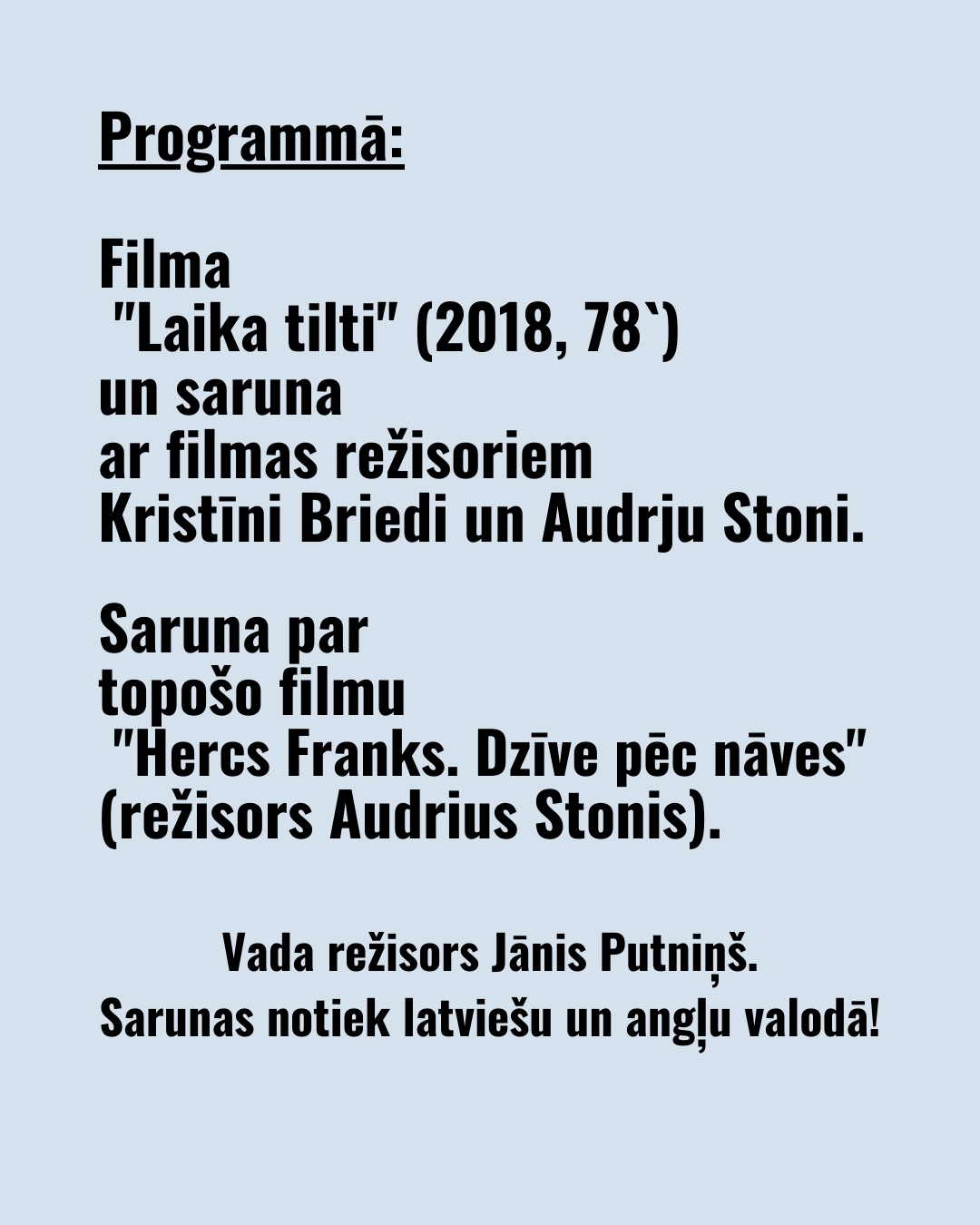 Programmā:

Filma
"Laika tilti" (2018, 78`)
un saruna
ar filmas režisoriem
Kristīni Briedi un Audrju Stoni.

Saruna par
topošo filmu
"Hercs Franks. Dzīve pēc nāves"
(režisors Audrius Stonis).

Vada režisors Jānis Putniņš.
Sarunas notiek latviešu un angļu valodā!